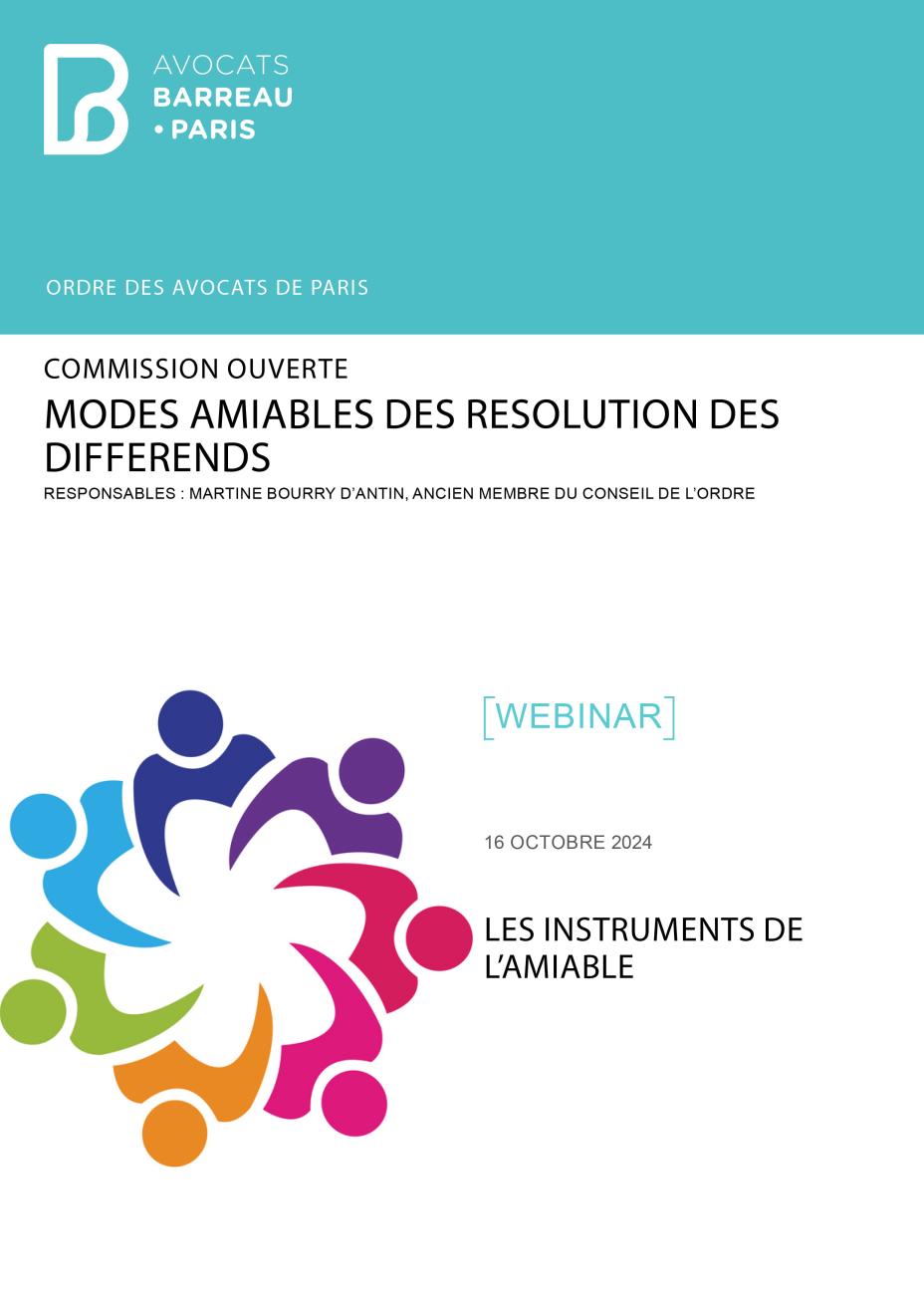 AVOCATS
BARREAU
• PARIS

ORDRE DES AVOCATS DE PARIS

COMMISSION OUVERTE

MODES AMIABLES DES RESOLUTION DES DIFFERENDS

RESPONSABLES : MARTINE BOURRY D'ANTIN, ANCIEN MEMBRE DU CONSEIL DE L'ORDRE

[WEBINAR]

16 OCTOBRE 2024

LES INSTRUMENTS DE L'AMIABLE